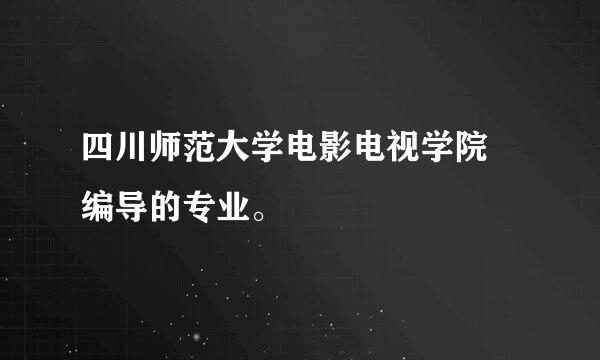 四川师范大学电影电视学院编导的专业。